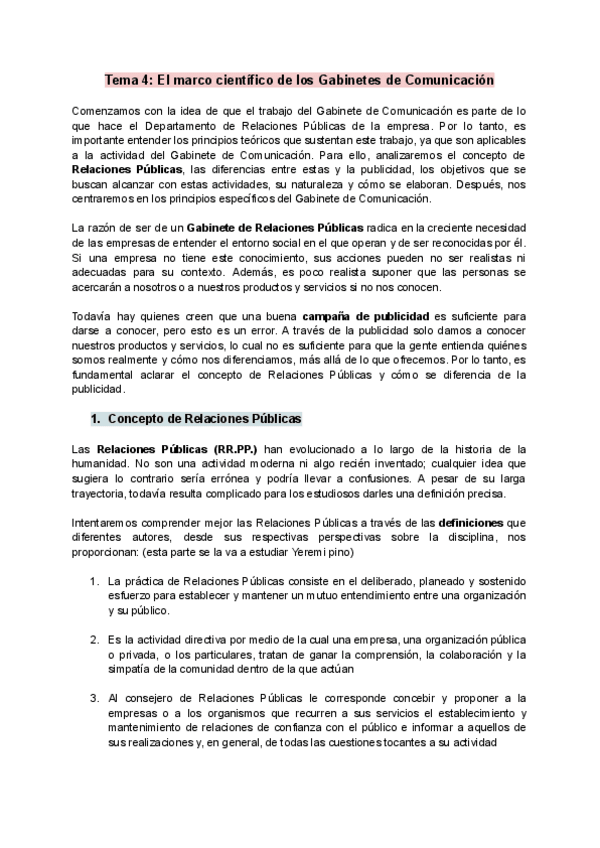 Tema 4: El marco científico de los Gabinetes de Comunicación

Comenzamos con la idea de que el trabajo del Gabinete de Comunicación es parte de lo que hace el Departamento de Relaciones Públicas de la empresa. Por lo tanto, es importante entender los principios teóricos que sustentan este trabajo, ya que son aplicables a la actividad del Gabinete de Comunicación. Para ello, analizaremos el concepto de Relaciones Públicas, las diferencias entre estas y la publicidad, los objetivos que se buscan alcanzar con estas actividades, su naturaleza y cómo se elaboran. Después, nos centraremos en los principios específicos del Gabinete de Comunicación.

La razón de ser de un Gabinete de Relaciones Públicas radica en la creciente necesidad de las empresas de entender el entorno social en el que operan y de ser reconocidas por él. Si una empresa no tiene este conocimiento, sus acciones pueden no ser realistas ni adecuadas para su contexto. Además, es poco realista suponer que las personas se acercarán a nosotros o a nuestros productos y servicios si no nos conocen.

Todavía hay quienes creen que una buena campaña de publicidad es suficiente para darse a conocer, pero esto es un error. A través de la publicidad solo damos a conocer nuestros productos y servicios, lo cual no es suficiente para que la gente entienda quiénes somos realmente y cómo nos diferenciamos, más allá de lo que ofrecemos. Por lo tanto, es fundamental aclarar el concepto de Relaciones Públicas y cómo se diferencia de la publicidad.

1. Concepto de Relaciones Públicas

Las Relaciones Públicas (RR.PP.) han evolucionado a lo largo de la historia de la humanidad. No son una actividad moderna ni algo recién inventado; cualquier idea que sugiera lo contrario sería errónea y podría llevar a confusiones. A pesar de su larga trayectoria, todavía resulta complicado para los estudiosos darles una definición precisa.

Intentaremos comprender mejor las Relaciones Públicas a través de las definiciones que diferentes autores, desde sus respectivas perspectivas sobre la disciplina, nos proporcionan: (esta parte se la va a estudiar Yeremi pino)

1. La práctica de Relaciones Públicas consiste en el deliberado, planeado y sostenido esfuerzo para establecer y mantener un mutuo entendimiento entre una organización y su público.

2. Es la actividad directiva por medio de la cual una empresa, una organización pública o privada, o los particulares, tratan de ganar la comprensión, la colaboración y la simpatía de la comunidad dentro de la que actúan

3. Al consejero de Relaciones Públicas le corresponde concebir y proponer a la empresas o a los organismos que recurren a sus servicios el establecimiento y mantenimiento de relaciones de confianza con el público e informar a aquellos de sus realizaciones y, en general, de todas las cuestiones tocantes a su actividad